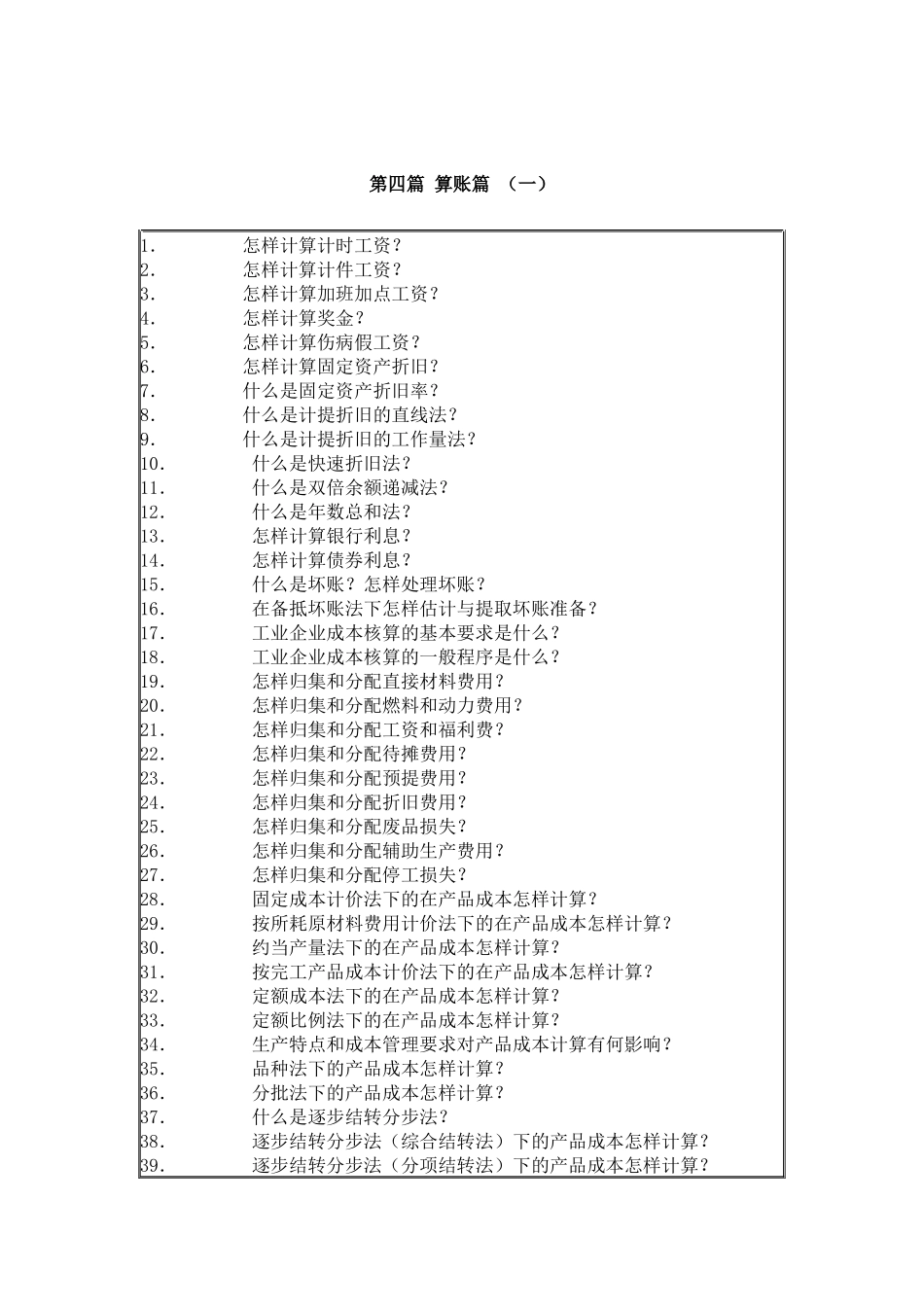 第四篇 算账篇 （一）

1. 怎样计算计时工资？
2. 怎样计算计件工资？
3. 怎样计算加班加点工资？
4. 怎样计算奖金？
5. 怎样计算伤病假工资？
6. 怎样计算固定资产折旧？
7. 什么是固定资产折旧率？
8. 什么是计提折旧的直线法？
9. 什么是计提折旧的工作量法？
10. 什么是快速折旧法？
11. 什么是双倍余额递减法？
12. 什么是年数总和法？
13. 怎样计算银行利息？
14. 怎样计算债券利息？
15. 什么是坏账？怎样处理坏账？
16. 在备抵坏账法下怎样估计与提取坏账准备？
17. 工业企业成本核算的基本要求是什么？
18. 工业企业成本核算的一般程序是什么？
19. 怎样归集和分配直接材料费用？
20. 怎样归集和分配燃料和动力费用？
21. 怎样归集和分配工资和福利费？
22. 怎样归集和分配待摊费用？
23. 怎样归集和分配预提费用？
24. 怎样归集和分配折旧费用？
25. 怎样归集和分配废品损失？
26. 怎样归集和分配辅助生产费用？
27. 怎样归集和分配停工损失？
28. 固定成本计价法下的在产品成本怎样计算？
29. 按所耗原材料费用计价法下的在产品成本怎样计算？
30. 约当产量法下的在产品成本怎样计算？
31. 按完工产品成本计价法下的在产品成本怎样计算？
32. 定额成本法下的在产品成本怎样计算？
33. 定额比例法下的在产品成本怎样计算？
34. 生产特点和成本管理要求对产品成本计算有何影响？
35. 品种法下的产品成本怎样计算？
36. 分批法下的产品成本怎样计算？
37. 什么是逐步结转分步法？
38. 逐步结转分步法（综合结转法）下的产品成本怎样计算？
39. 逐步结转分步法（分项结转法）下的产品成本怎样计算？